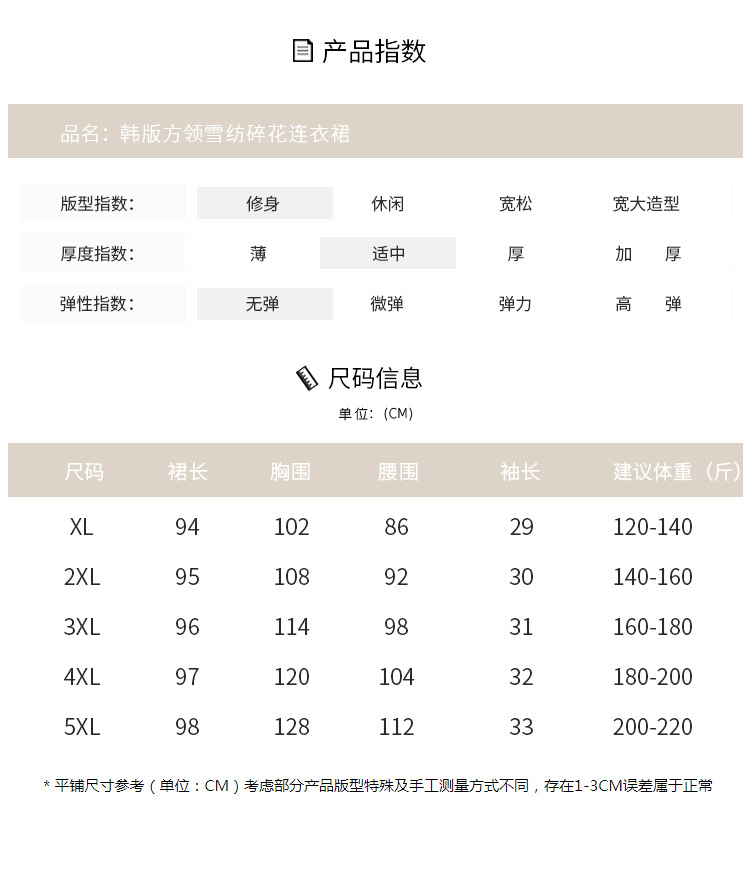 产品指数

品名：韩版方领雪纺碎花连衣裙

| 版型指数： | 修身 | 休闲 | 宽松 | 宽大造型 |
|---|---|---|---|---|
| 厚度指数： | 薄 | 适中 | 厚 | 加　厚 |
| 弹性指数： | 无弹 | 微弹 | 弹力 | 高　弹 |

尺码信息

单位：(CM)

| 尺码 | 裙长 | 胸围 | 腰围 | 袖长 | 建议体重（斤） |
|---|---|---|---|---|---|
| XL | 94 | 102 | 86 | 29 | 120-140 |
| 2XL | 95 | 108 | 92 | 30 | 140-160 |
| 3XL | 96 | 114 | 98 | 31 | 160-180 |
| 4XL | 97 | 120 | 104 | 32 | 180-200 |
| 5XL | 98 | 128 | 112 | 33 | 200-220 |

* 平铺尺寸参考（单位：CM）考虑部分产品版型特殊及手工测量方式不同，存在1-3CM误差属于正常